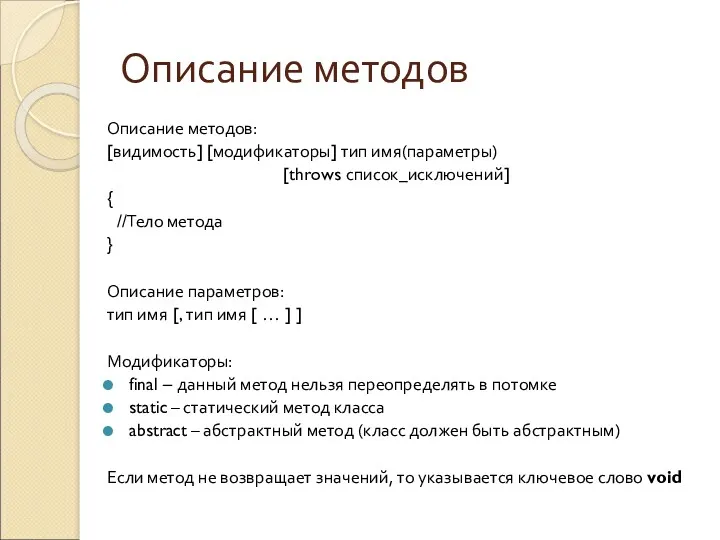 Описание методов

Описание методов:
[видимость] [модификаторы] тип имя(параметры)
[throws список_исключений]
{
//Тело метода
}

Описание параметров:
тип имя [, тип имя [ … ] ]

Модификаторы:
- final – данный метод нельзя переопределять в потомке
- static – статический метод класса
- abstract – абстрактный метод (класс должен быть абстрактным)

Если метод не возвращает значений, то указывается ключевое слово void